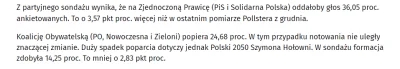 Z partyjnego sondażu wynika, że na Zjednoczoną Prawicę (PiS i Solidarna Polska) oddałoby głos 36,05 proc. ankietowanych. To o 3,57 pkt proc. więcej niż w ostatnim pomiarze Pollstera z grudnia.

Koalicję Obywatelską (PO, Nowoczesna i Zieloni) popiera 24,68 proc. W tym przypadku notowania nie uległy znaczącej zmianie. Duży spadek poparcia dotyczy jednak Polski 2050 Szymona Hołowni. W sondażu formacja zdobyła 14,25 proc. To mniej o 2,83 pkt proc.